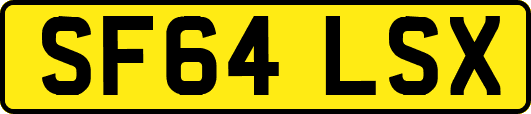 SF64 LSX